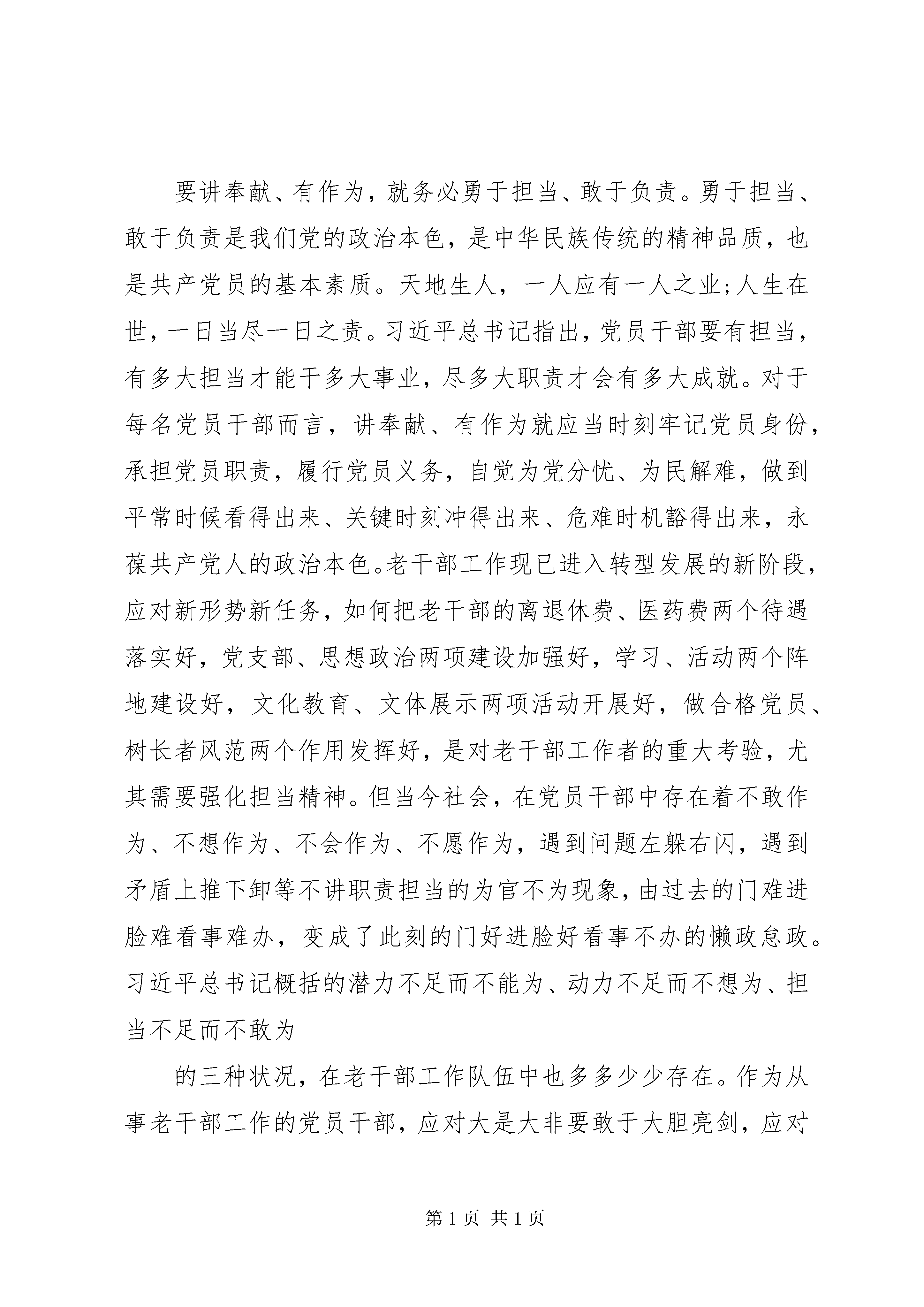 要讲奉献、有作为，就务必勇于担当、敢于负责。勇于担当、敢于负责是我们党的政治本色，是中华民族传统的精神品质，也是共产党员的基本素质。天地生人，一人应有一人之业;人生在世，一日当尽一日之责。习近平总书记指出，党员干部要有担当，有多大担当才能干多大事业，尽多大职责才会有多大成就。对于每名党员干部而言，讲奉献、有作为就应当时刻牢记党员身份，承担党员职责，履行党员义务，自觉为党分忧、为民解难，做到平常时候看得出来、关键时刻冲得出来、危难时机豁得出来，永葆共产党人的政治本色。老干部工作现已进入转型发展的新阶段，应对新形势新任务，如何把老干部的离退休费、医药费两个待遇落实好，党支部、思想政治两项建设加强好，学习、活动两个阵地建设好，文化教育、文体展示两项活动开展好，做合格党员、树长者风范两个作用发挥好，是对老干部工作者的重大考验，尤其需要强化担当精神。但当今社会，在党员干部中存在着不敢作为、不想作为、不会作为、不愿作为，遇到问题左躲右闪，遇到矛盾上推下卸等不讲职责担当的为官不为现象，由过去的门难进脸难看事难办，变成了此刻的门好进脸好看事不办的懒政怠政。习近平总书记概括的潜力不足而不能为、动力不足而不想为、担当不足而不敢为

的三种状况，在老干部工作队伍中也多多少少存在。作为从事老干部工作的党员干部，应对大是大非要敢于大胆亮剑，应对

第 1 页 共 1 页